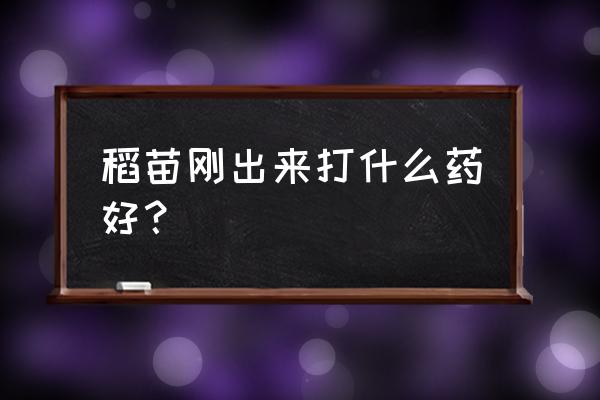 稻苗刚出来打什么药好？